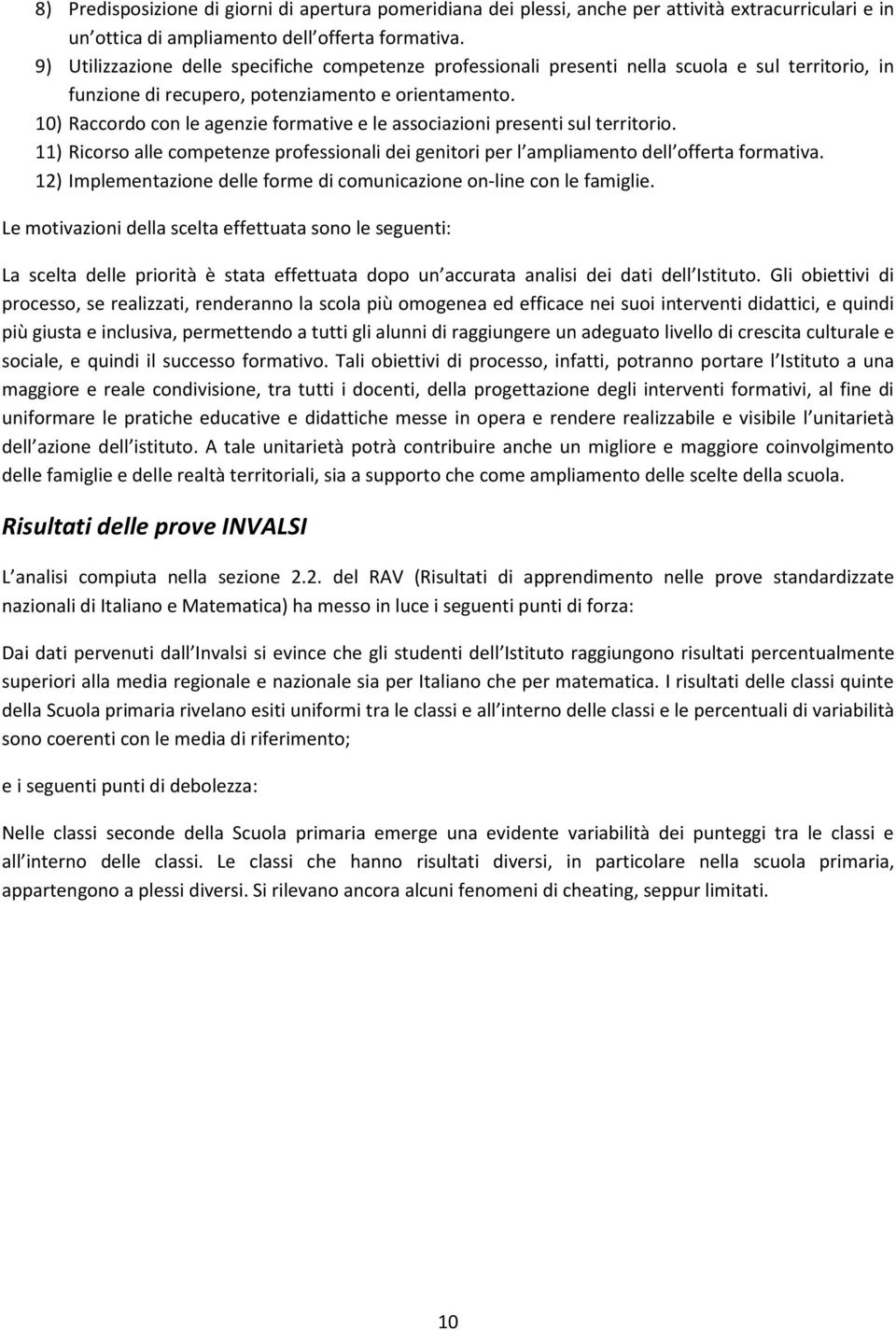 8) Predisposizione di giorni di apertura pomeridiana dei plessi, anche per attività extracurriculari e in un ottica di ampliamento dell offerta formativa.
9) Utilizzazione delle specifiche competenze professionali presenti nella scuola e sul territorio, in funzione di recupero, potenziamento e orientamento.
10) Raccordo con le agenzie formative e le associazioni presenti sul territorio.
11) Ricorso alle competenze professionali dei genitori per l ampliamento dell offerta formativa.
12) Implementazione delle forme di comunicazione on-line con le famiglie.

Le motivazioni della scelta effettuata sono le seguenti:

La scelta delle priorità è stata effettuata dopo un accurata analisi dei dati dell Istituto. Gli obiettivi di processo, se realizzati, renderanno la scola più omogenea ed efficace nei suoi interventi didattici, e quindi più giusta e inclusiva, permettendo a tutti gli alunni di raggiungere un adeguato livello di crescita culturale e sociale, e quindi il successo formativo. Tali obiettivi di processo, infatti, potranno portare l Istituto a una maggiore e reale condivisione, tra tutti i docenti, della progettazione degli interventi formativi, al fine di uniformare le pratiche educative e didattiche messe in opera e rendere realizzabile e visibile l unitarietà dell azione dell istituto. A tale unitarietà potrà contribuire anche un migliore e maggiore coinvolgimento delle famiglie e delle realtà territoriali, sia a supporto che come ampliamento delle scelte della scuola.

Risultati delle prove INVALSI

L analisi compiuta nella sezione 2.2. del RAV (Risultati di apprendimento nelle prove standardizzate nazionali di Italiano e Matematica) ha messo in luce i seguenti punti di forza:

Dai dati pervenuti dall Invalsi si evince che gli studenti dell Istituto raggiungono risultati percentualmente superiori alla media regionale e nazionale sia per Italiano che per matematica. I risultati delle classi quinte della Scuola primaria rivelano esiti uniformi tra le classi e all interno delle classi e le percentuali di variabilità sono coerenti con le media di riferimento;

e i seguenti punti di debolezza:

Nelle classi seconde della Scuola primaria emerge una evidente variabilità dei punteggi tra le classi e all interno delle classi. Le classi che hanno risultati diversi, in particolare nella scuola primaria, appartengono a plessi diversi. Si rilevano ancora alcuni fenomeni di cheating, seppur limitati.

10